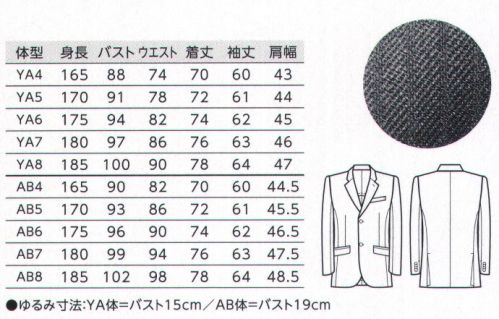 | 体型 | 身長 | バスト | ウエスト | 着丈 | 袖丈 | 肩幅 |
|---|---|---|---|---|---|---|
| YA4 | 165 | 88 | 74 | 70 | 60 | 43 |
| YA5 | 170 | 91 | 78 | 72 | 61 | 44 |
| YA6 | 175 | 94 | 82 | 74 | 62 | 45 |
| YA7 | 180 | 97 | 86 | 76 | 63 | 46 |
| YA8 | 185 | 100 | 90 | 78 | 64 | 47 |
| AB4 | 165 | 90 | 82 | 70 | 60 | 44.5 |
| AB5 | 170 | 93 | 86 | 72 | 61 | 45.5 |
| AB6 | 175 | 96 | 90 | 74 | 62 | 46.5 |
| AB7 | 180 | 99 | 94 | 76 | 63 | 47.5 |
| AB8 | 185 | 102 | 98 | 78 | 64 | 48.5 |

●ゆるみ寸法:YA体=バスト15cm／AB体=バスト19cm